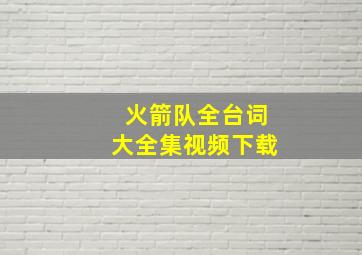 火箭队全台词
大全集视频下载